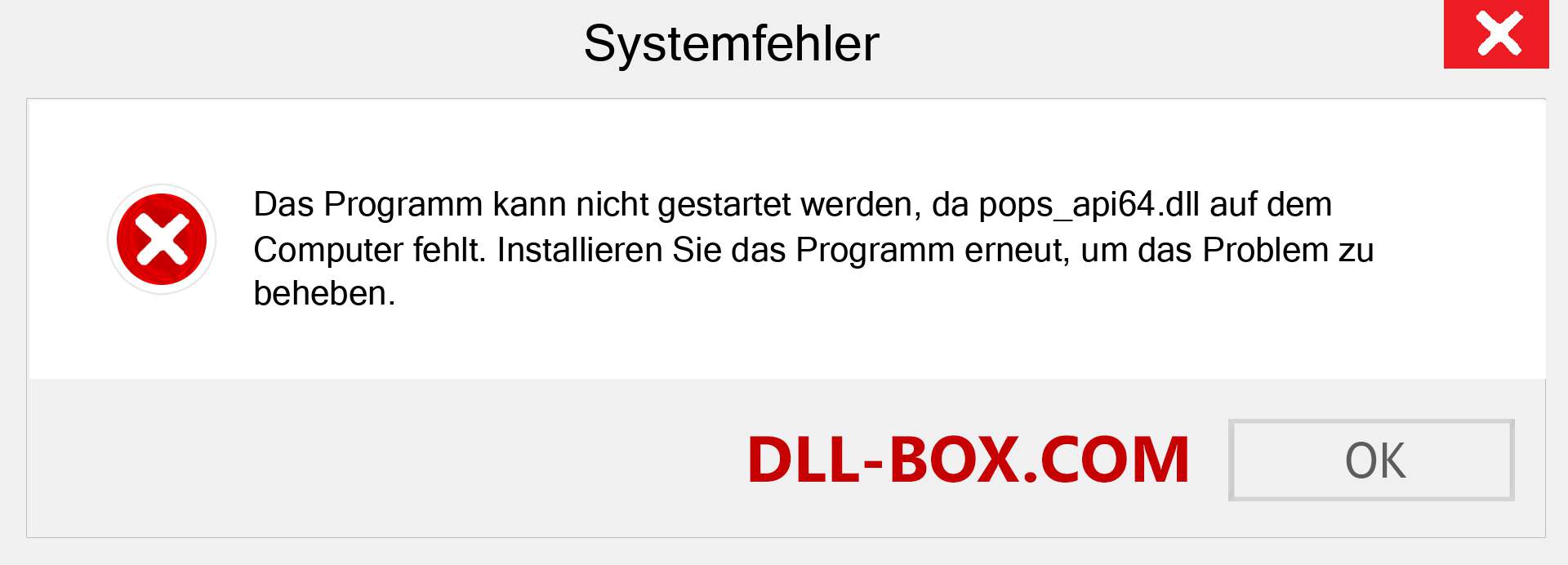 Systemfehler

Das Programm kann nicht gestartet werden, da pops_api64.dll auf dem Computer fehlt. Installieren Sie das Programm erneut, um das Problem zu beheben.

DLL-BOX.COM

OK